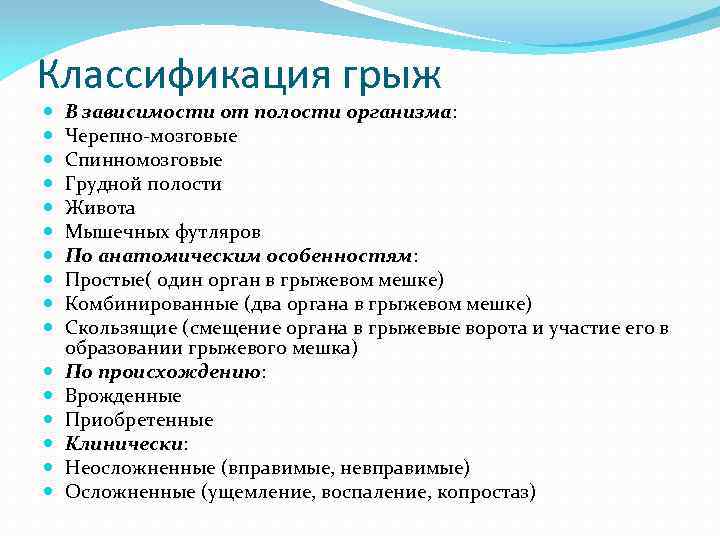 Классификация грыж

- В зависимости от полости организма:
- Черепно-мозговые
- Спинномозговые
- Грудной полости
- Живота
- Мышечных футляров
- По анатомическим особенностям:
- Простые( один орган в грыжевом мешке)
- Комбинированные (два органа в грыжевом мешке)
- Скользящие (смещение органа в грыжевые ворота и участие его в образовании грыжевого мешка)
- По происхождению:
- Врожденные
- Приобретенные
- Клинически:
- Неосложненные (вправимые, невправимые)
- Осложненные (ущемление, воспаление, копростаз)